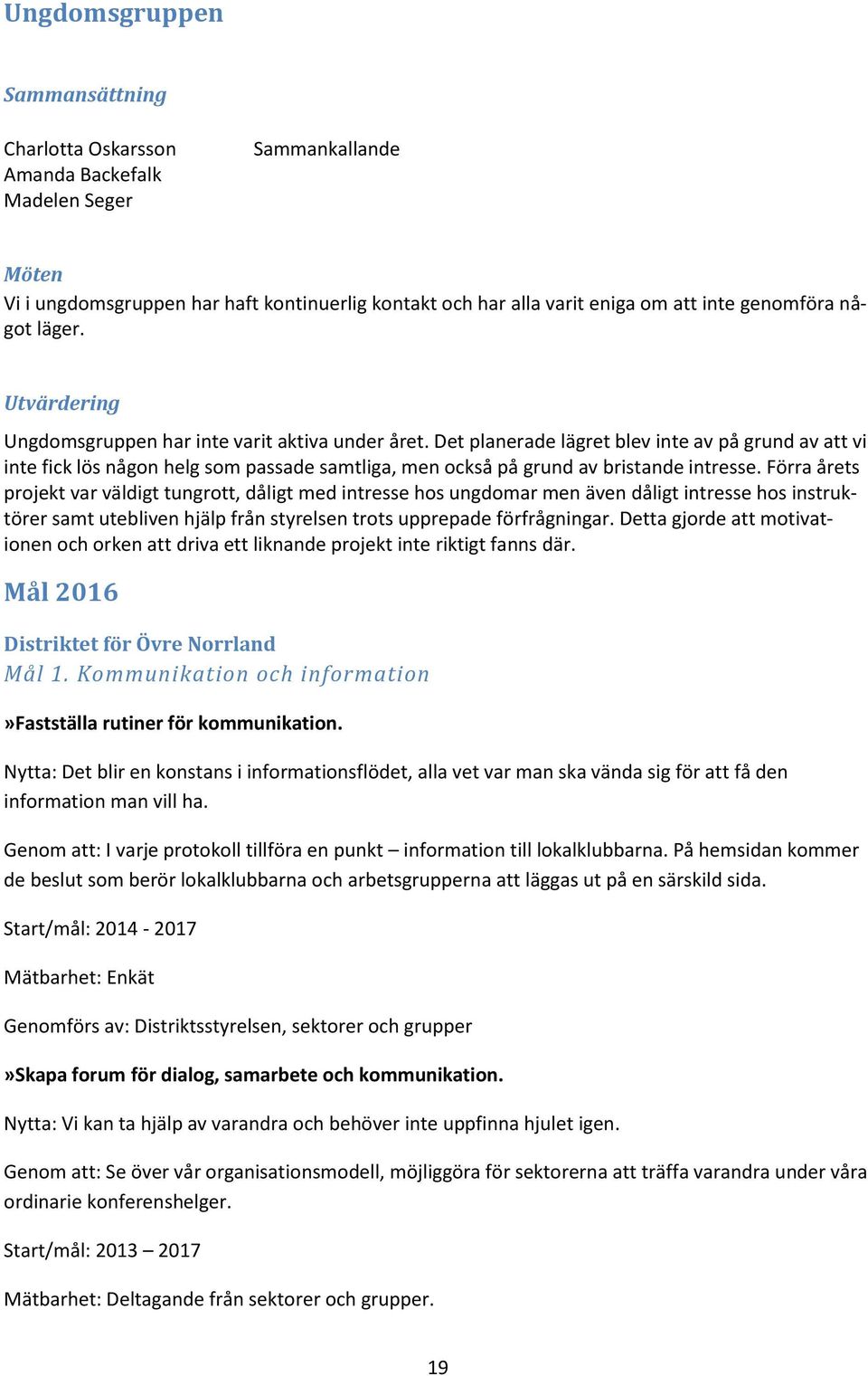 Ungdomsgruppen

Sammansättning

Charlotta Oskarsson Sammankallande
Amanda Backefalk
Madelen Seger

Möten
Vi i ungdomsgruppen har haft kontinuerlig kontakt och har alla varit eniga om att inte genomföra något läger.

Utvärdering
Ungdomsgruppen har inte varit aktiva under året. Det planerade lägret blev inte av på grund av att vi inte fick lös någon helg som passade samtliga, men också på grund av bristande intresse. Förra årets projekt var väldigt tungrott, dåligt med intresse hos ungdomar men även dåligt intresse hos instruktörer samt utebliven hjälp från styrelsen trots upprepade förfrågningar. Detta gjorde att motivationen och orken att driva ett liknande projekt inte riktigt fanns där.

Mål 2016

Distriktet för Övre Norrland
Mål 1. Kommunikation och information

»Fastställa rutiner för kommunikation.

Nytta: Det blir en konstans i informationsflödet, alla vet var man ska vända sig för att få den information man vill ha.

Genom att: I varje protokoll tillföra en punkt – information till lokalklubbarna. På hemsidan kommer de beslut som berör lokalklubbarna och arbetsgrupperna att läggas ut på en särskild sida.

Start/mål: 2014 - 2017

Mätbarhet: Enkät

Genomförs av: Distriktsstyrelsen, sektorer och grupper

»Skapa forum för dialog, samarbete och kommunikation.

Nytta: Vi kan ta hjälp av varandra och behöver inte uppfinna hjulet igen.

Genom att: Se över vår organisationsmodell, möjliggöra för sektorerna att träffa varandra under våra ordinarie konferenshelger.

Start/mål: 2013 – 2017

Mätbarhet: Deltagande från sektorer och grupper.

19